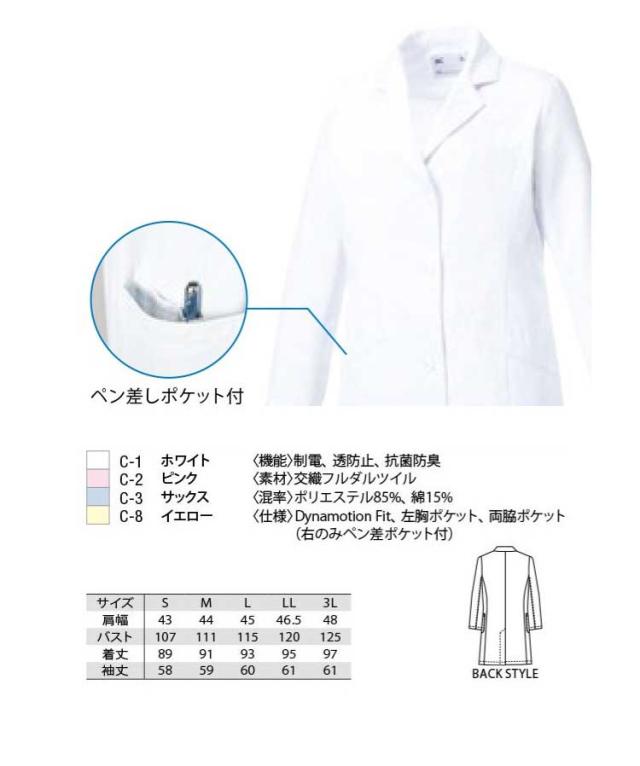 ペン差しポケット付

C-1 ホワイト
C-2 ピンク
C-3 サックス
C-8 イエロー

〈機能〉制電、透防止、抗菌防臭
〈素材〉交織フルダルツイル
〈混率〉ポリエステル85%、綿15%
〈仕様〉Dynamotion Fit、左胸ポケット、両脇ポケット
（右のみペン差ポケット付）

| サイズ | S | M | L | LL | 3L |
|---|---|---|---|---|---|
| 肩幅 | 43 | 44 | 45 | 46.5 | 48 |
| バスト | 107 | 111 | 115 | 120 | 125 |
| 着丈 | 89 | 91 | 93 | 95 | 97 |
| 袖丈 | 58 | 59 | 60 | 61 | 61 |

BACK STYLE